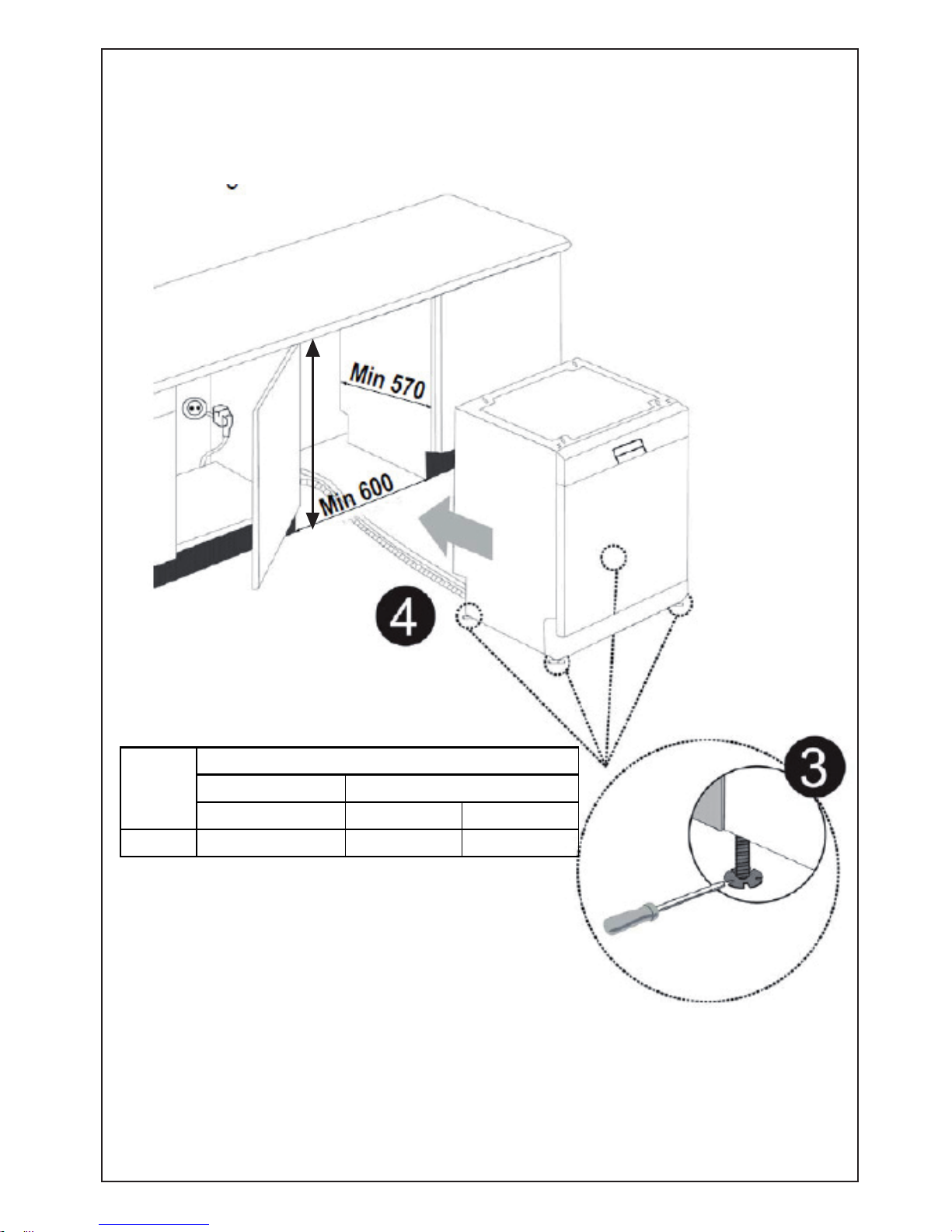 Min 570

Min 600

4

3